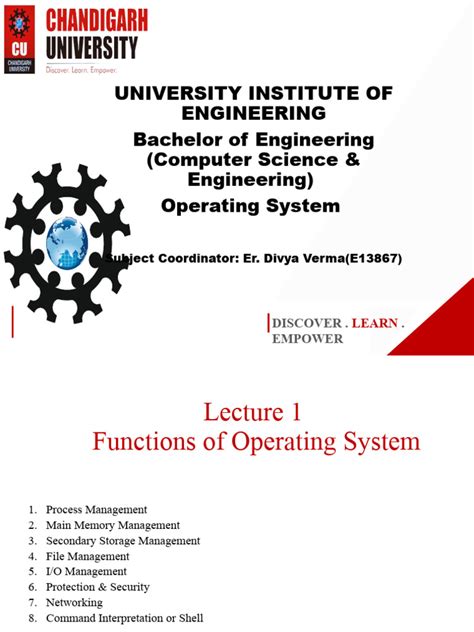 CU
CHANDIGARH UNIVERSITY
CHANDIGARH UNIVERSITY
Discover. Learn. Empower.

UNIVERSITY INSTITUTE OF ENGINEERING

Bachelor of Engineering (Computer Science & Engineering)

Operating System

Subject Coordinator: Er. Divya Verma(E13867)

DISCOVER . LEARN . EMPOWER

Lecture 1
Functions of Operating System

1. Process Management
2. Main Memory Management
3. Secondary Storage Management
4. File Management
5. I/O Management
6. Protection & Security
7. Networking
8. Command Interpretation or Shell